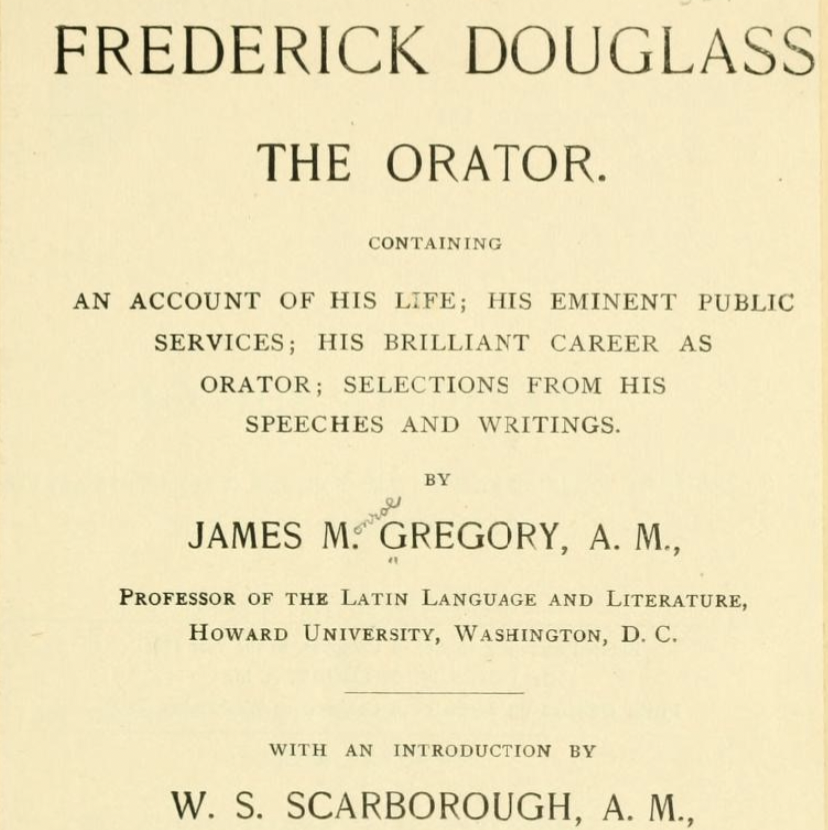 FREDERICK DOUGLASS

THE ORATOR.

CONTAINING

AN ACCOUNT OF HIS LIFE; HIS EMINENT PUBLIC SERVICES; HIS BRILLIANT CAREER AS ORATOR; SELECTIONS FROM HIS SPEECHES AND WRITINGS.

BY

JAMES M. onroe GREGORY, A. M.,

PROFESSOR OF THE LATIN LANGUAGE AND LITERATURE, HOWARD UNIVERSITY, WASHINGTON, D. C.

WITH AN INTRODUCTION BY

W. S. SCARBOROUGH, A. M.,